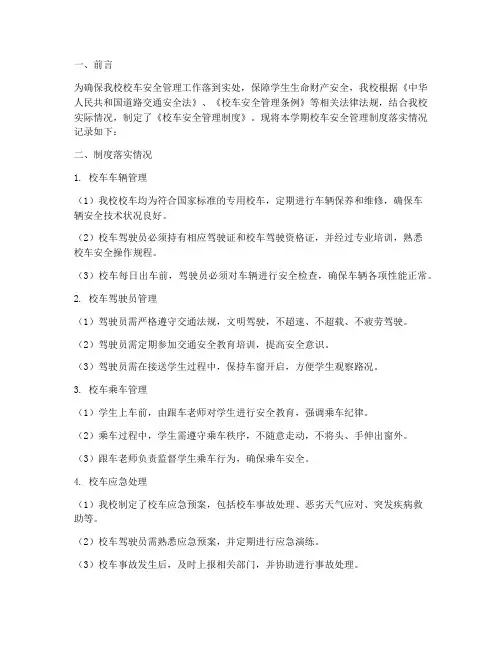 一、前言

为确保我校校车安全管理工作落到实处，保障学生生命财产安全，我校根据《中华人民共和国道路交通安全法》、《校车安全管理条例》等相关法律法规，结合我校实际情况，制定了《校车安全管理制度》。现将本学期校车安全管理制度落实情况记录如下：

二、制度落实情况

1. 校车车辆管理

（1）我校校车均为符合国家标准的专用校车，定期进行车辆保养和维修，确保车辆安全技术状况良好。

（2）校车驾驶员必须持有相应驾驶证和校车驾驶资格证，并经过专业培训，熟悉校车安全操作规程。

（3）校车每日出车前，驾驶员必须对车辆进行安全检查，确保车辆各项性能正常。

2. 校车驾驶员管理

（1）驾驶员需严格遵守交通法规，文明驾驶，不超速、不超载、不疲劳驾驶。

（2）驾驶员需定期参加交通安全教育培训，提高安全意识。

（3）驾驶员需在接送学生过程中，保持车窗开启，方便学生观察路况。

3. 校车乘车管理

（1）学生上车前，由跟车老师对学生进行安全教育，强调乘车纪律。

（2）乘车过程中，学生需遵守乘车秩序，不随意走动，不将头、手伸出窗外。

（3）跟车老师负责监督学生乘车行为，确保乘车安全。

4. 校车应急处理

（1）我校制定了校车应急预案，包括校车事故处理、恶劣天气应对、突发疾病救助等。

（2）校车驾驶员需熟悉应急预案，并定期进行应急演练。

（3）校车事故发生后，及时上报相关部门，并协助进行事故处理。